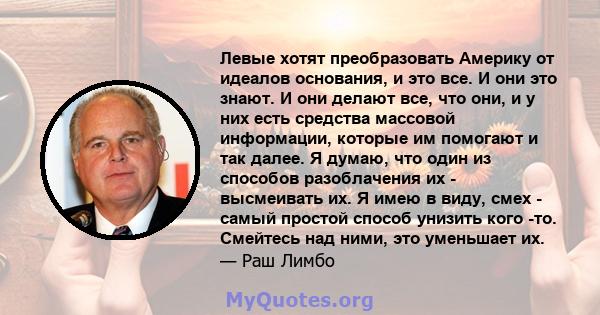 Левые хотят преобразовать Америку от идеалов основания, и это все. И они это знают. И они делают все, что они, и у них есть средства массовой информации, которые им помогают и так далее. Я думаю, что один из способов разоблачения их - высмеивать их. Я имею в виду, смех - самый простой способ унизить кого -то. Смейтесь над ними, это уменьшает их.
— Раш Лимбо

MyQuotes.org